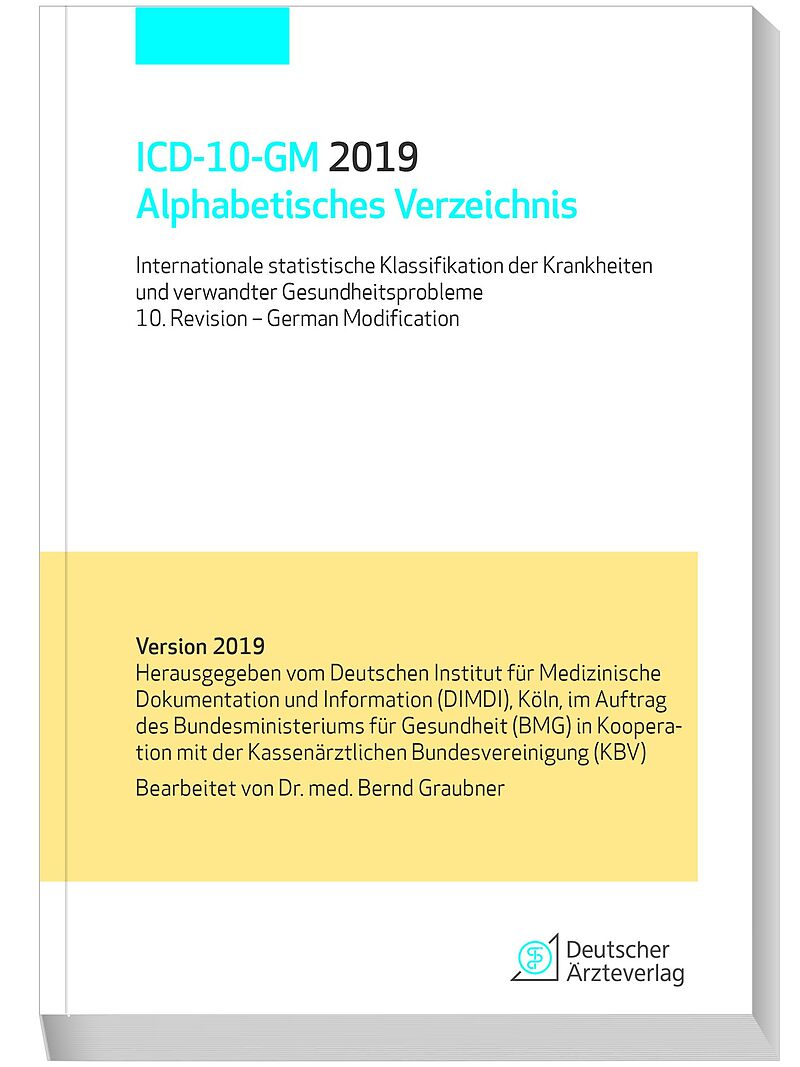 ICD-10-GM 2019
Alphabetisches Verzeichnis

Internationale statistische Klassifikation der Krankheiten und verwandter Gesundheitsprobleme
10. Revision – German Modification

Version 2019
Herausgegeben vom Deutschen Institut für Medizinische Dokumentation und Information (DIMDI), Köln, im Auftrag des Bundesministeriums für Gesundheit (BMG) in Kooperation mit der Kassenärztlichen Bundesvereinigung (KBV)
Bearbeitet von Dr. med. Bernd Graubner

Deutscher Ärzteverlag